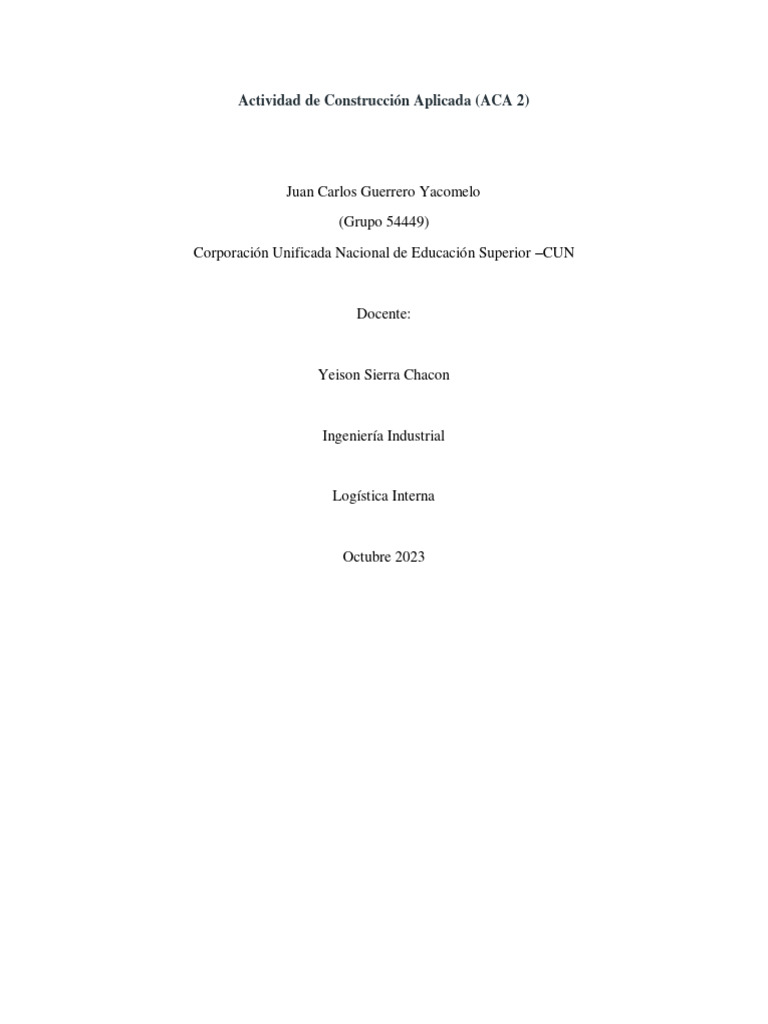 Actividad de Construcción Aplicada (ACA 2)

Juan Carlos Guerrero Yacomelo

(Grupo 54449)

Corporación Unificada Nacional de Educación Superior –CUN

Docente:

Yeison Sierra Chacon

Ingeniería Industrial

Logística Interna

Octubre 2023